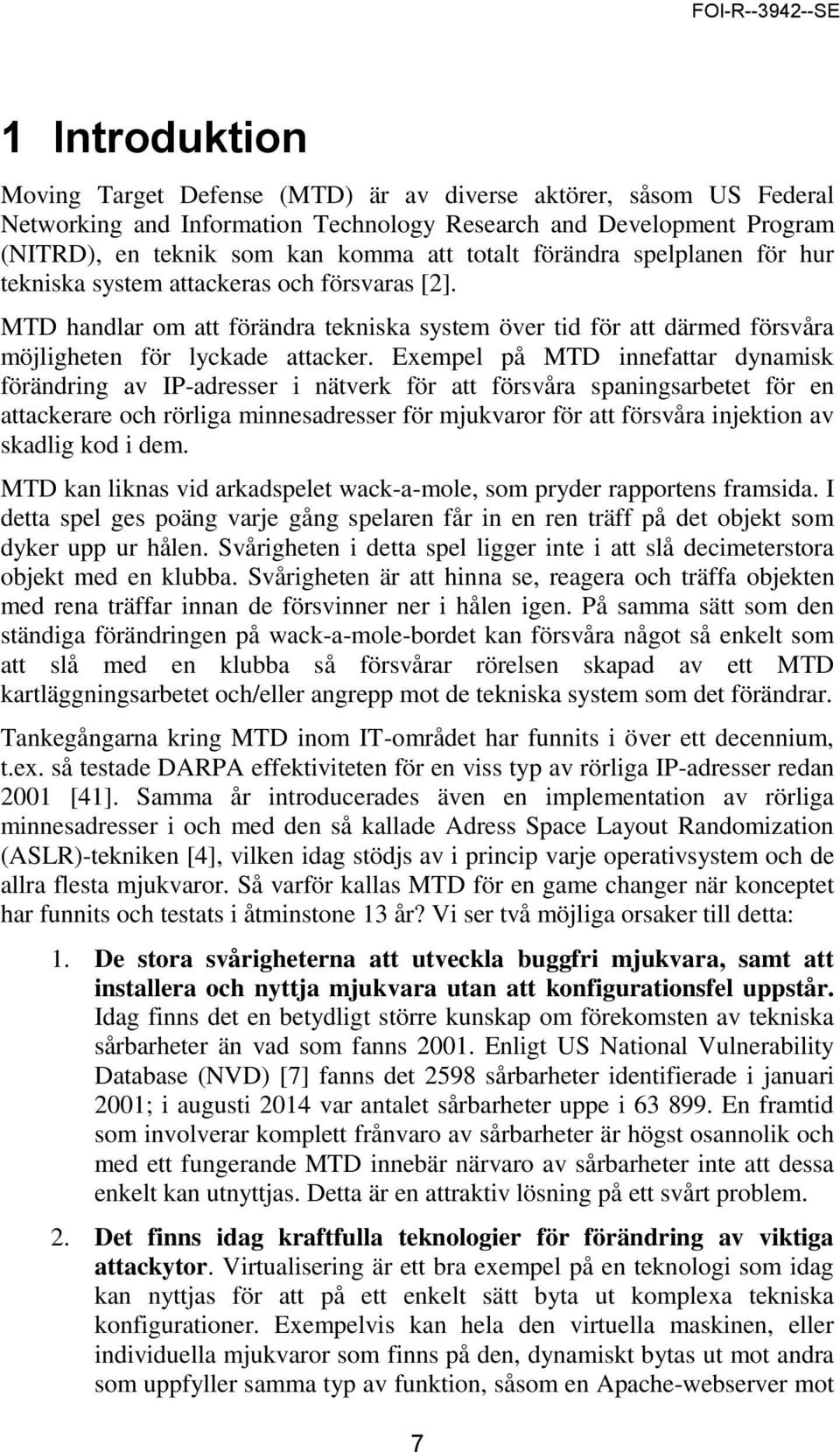 FOI-R--3942--SE

1 Introduktion

Moving Target Defense (MTD) är av diverse aktörer, såsom US Federal Networking and Information Technology Research and Development Program (NITRD), en teknik som kan komma att totalt förändra spelplanen för hur tekniska system attackeras och försvaras [2].

MTD handlar om att förändra tekniska system över tid för att därmed försvåra möjligheten för lyckade attacker. Exempel på MTD innefattar dynamisk förändring av IP-adresser i nätverk för att försvåra spaningsarbetet för en attackerare och rörliga minnesadresser för mjukvaror för att försvåra injektion av skadlig kod i dem.

MTD kan liknas vid arkadspelet wack-a-mole, som pryder rapportens framsida. I detta spel ges poäng varje gång spelaren får in en ren träff på det objekt som dyker upp ur hålen. Svårigheten i detta spel ligger inte i att slå decimeterstora objekt med en klubba. Svårigheten är att hinna se, reagera och träffa objekten med rena träffar innan de försvinner ner i hålen igen. På samma sätt som den ständiga förändringen på wack-a-mole-bordet kan försvåra något så enkelt som att slå med en klubba så försvårar rörelsen skapad av ett MTD kartläggningsarbetet och/eller angrepp mot de tekniska system som det förändrar.

Tankegångarna kring MTD inom IT-området har funnits i över ett decennium, t.ex. så testade DARPA effektiviteten för en viss typ av rörliga IP-adresser redan 2001 [41]. Samma år introducerades även en implementation av rörliga minnesadresser i och med den så kallade Adress Space Layout Randomization (ASLR)-tekniken [4], vilken idag stödjs av i princip varje operativsystem och de allra flesta mjukvaror. Så varför kallas MTD för en game changer när konceptet har funnits och testats i åtminstone 13 år? Vi ser två möjliga orsaker till detta:

1. De stora svårigheterna att utveckla buggfri mjukvara, samt att installera och nyttja mjukvara utan att konfigurationsfel uppstår. Idag finns det en betydligt större kunskap om förekomsten av tekniska sårbarheter än vad som fanns 2001. Enligt US National Vulnerability Database (NVD) [7] fanns det 2598 sårbarheter identifierade i januari 2001; i augusti 2014 var antalet sårbarheter uppe i 63 899. En framtid som involverar komplett frånvaro av sårbarheter är högst osannolik och med ett fungerande MTD innebär närvaro av sårbarheter inte att dessa enkelt kan utnyttjas. Detta är en attraktiv lösning på ett svårt problem.

2. Det finns idag kraftfulla teknologier för förändring av viktiga attackytor. Virtualisering är ett bra exempel på en teknologi som idag kan nyttjas för att på ett enkelt sätt byta ut komplexa tekniska konfigurationer. Exempelvis kan hela den virtuella maskinen, eller individuella mjukvaror som finns på den, dynamiskt bytas ut mot andra som uppfyller samma typ av funktion, såsom en Apache-webserver mot

7